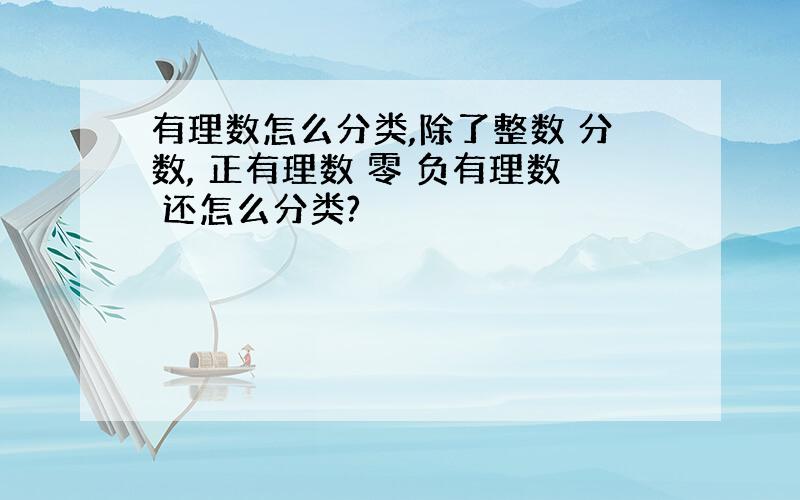 有理数怎么分类,除了整数 分数, 正有理数 零 负有理数 还怎么分类?